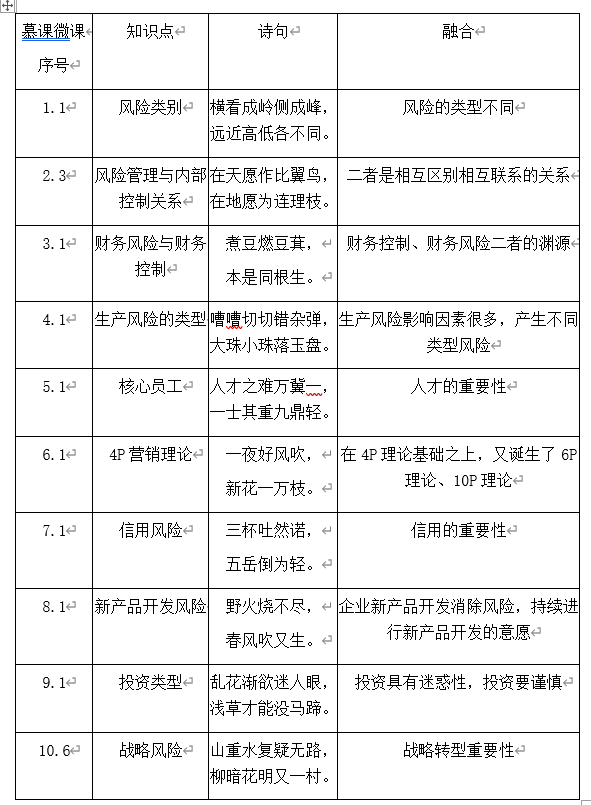 | 慕课微课序号 | 知识点 | 诗句 | 融合 |
|---|---|---|---|
| 1.1 | 风险类别 | 横看成岭侧成峰，远近高低各不同。 | 风险的类型不同 |
| 2.3 | 风险管理与内部控制关系 | 在天愿作比翼鸟，在地愿为连理枝。 | 二者是相互区别相互联系的关系 |
| 3.1 | 财务风险与财务控制 | 煮豆燃豆萁，本是同根生。 | 财务控制、财务风险二者的渊源 |
| 4.1 | 生产风险的类型 | 嘈嘈切切错杂弹，大珠小珠落玉盘。 | 生产风险影响因素很多，产生不同类型风险 |
| 5.1 | 核心员工 | 人才之难万冀一，一士其重九鼎轻。 | 人才的重要性 |
| 6.1 | 4P 营销理论 | 一夜好风吹，新花一万枝。 | 在 4P 理论基础之上，又诞生了 6P 理论、10P 理论 |
| 7.1 | 信用风险 | 三杯吐然诺，五岳倒为轻。 | 信用的重要性 |
| 8.1 | 新产品开发风险 | 野火烧不尽，春风吹又生。 | 企业新产品开发消除风险，持续进行新产品开发的意愿 |
| 9.1 | 投资类型 | 乱花渐欲迷人眼，浅草才能没马蹄。 | 投资具有迷惑性，投资要谨慎 |
| 10.6 | 战略风险 | 山重水复疑无路，柳暗花明又一村。 | 战略转型重要性 |